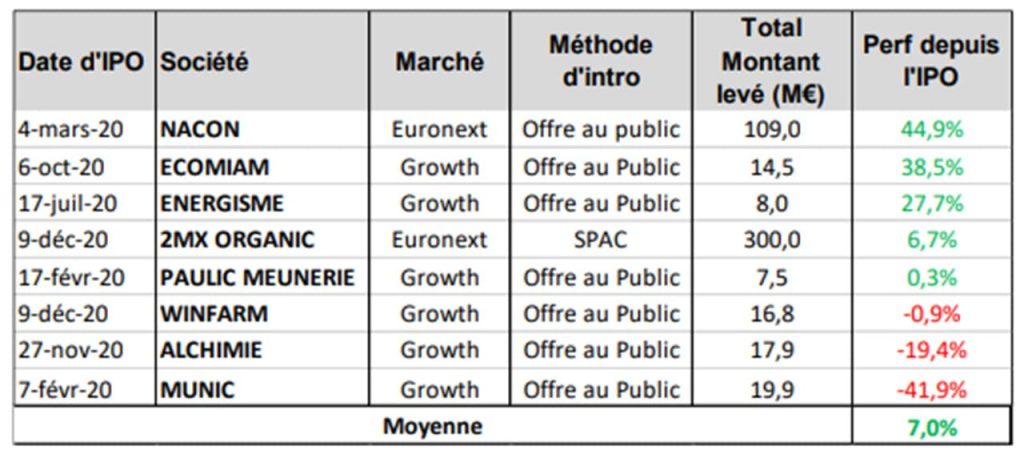 | Date d'IPO | Société | Marché | Méthode d'intro | Total Montant levé (M€) | Perf depuis l'IPO |
|---|---|---|---|---|---|
| 4-mars-20 | NACON | Euronext | Offre au public | 109,0 | 44,9% |
| 6-oct-20 | ECOMIAM | Growth | Offre au Public | 14,5 | 38,5% |
| 17-juil-20 | ENERGISME | Growth | Offre au Public | 8,0 | 27,7% |
| 9-déc-20 | 2MX ORGANIC | Euronext | SPAC | 300,0 | 6,7% |
| 17-févr-20 | PAULIC MEUNERIE | Growth | Offre au Public | 7,5 | 0,3% |
| 9-déc-20 | WINFARM | Growth | Offre au Public | 16,8 | -0,9% |
| 27-nov-20 | ALCHIMIE | Growth | Offre au Public | 17,9 | -19,4% |
| 7-févr-20 | MUNIC | Growth | Offre au Public | 19,9 | -41,9% |
| Moyenne | | | | | 7,0% |